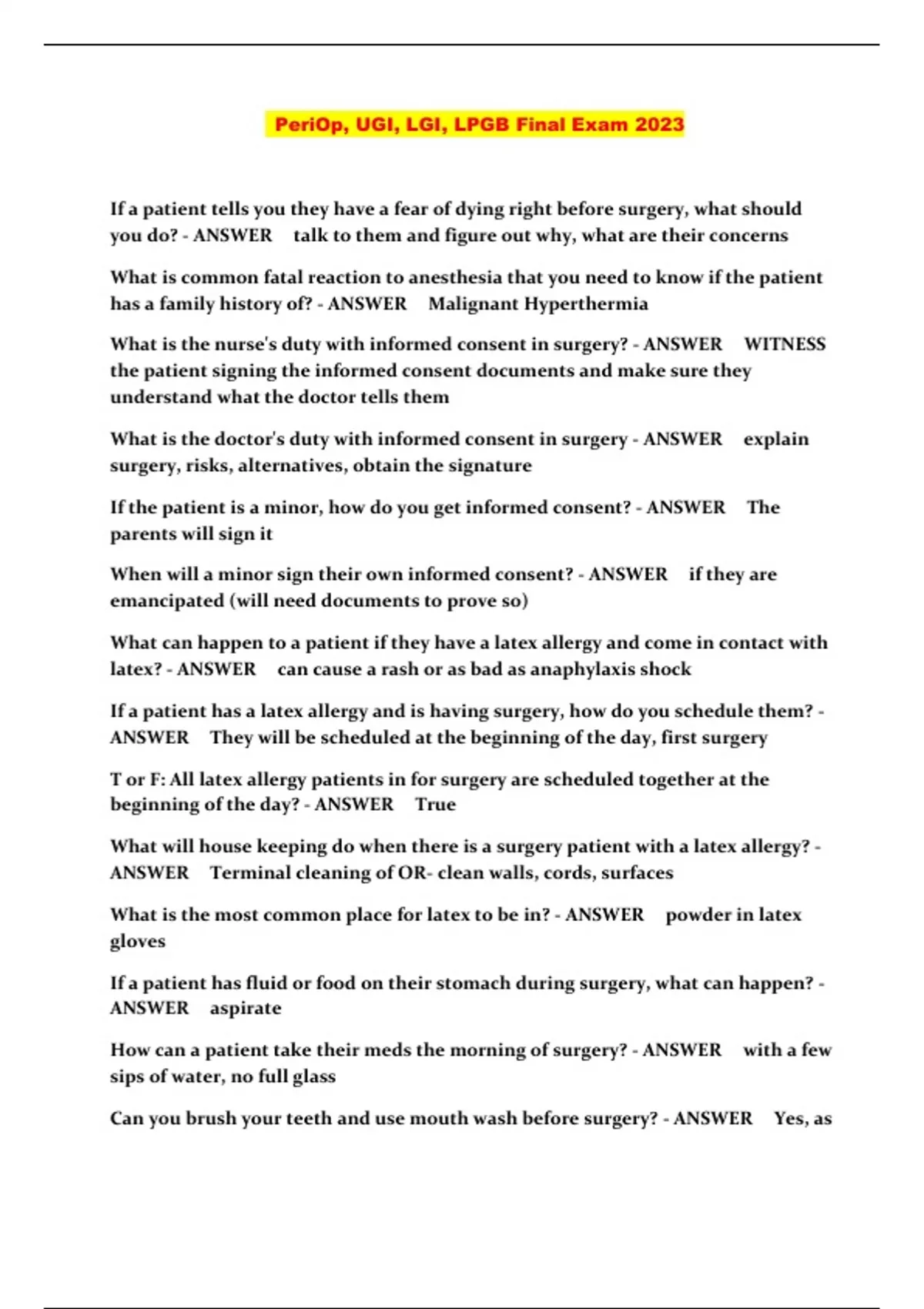 PeriOp, UGI, LGI, LPGB Final Exam 2023

If a patient tells you they have a fear of dying right before surgery, what should you do? - ANSWER talk to them and figure out why, what are their concerns

What is common fatal reaction to anesthesia that you need to know if the patient has a family history of? - ANSWER Malignant Hyperthermia

What is the nurse's duty with informed consent in surgery? - ANSWER WITNESS the patient signing the informed consent documents and make sure they understand what the doctor tells them

What is the doctor's duty with informed consent in surgery - ANSWER explain surgery, risks, alternatives, obtain the signature

If the patient is a minor, how do you get informed consent? - ANSWER The parents will sign it

When will a minor sign their own informed consent? - ANSWER if they are emancipated (will need documents to prove so)

What can happen to a patient if they have a latex allergy and come in contact with latex? - ANSWER can cause a rash or as bad as anaphylaxis shock

If a patient has a latex allergy and is having surgery, how do you schedule them? - ANSWER They will be scheduled at the beginning of the day, first surgery

T or F: All latex allergy patients in for surgery are scheduled together at the beginning of the day? - ANSWER True

What will house keeping do when there is a surgery patient with a latex allergy? - ANSWER Terminal cleaning of OR- clean walls, cords, surfaces

What is the most common place for latex to be in? - ANSWER powder in latex gloves

If a patient has fluid or food on their stomach during surgery, what can happen? - ANSWER aspirate

How can a patient take their meds the morning of surgery? - ANSWER with a few sips of water, no full glass

Can you brush your teeth and use mouth wash before surgery? - ANSWER Yes, as